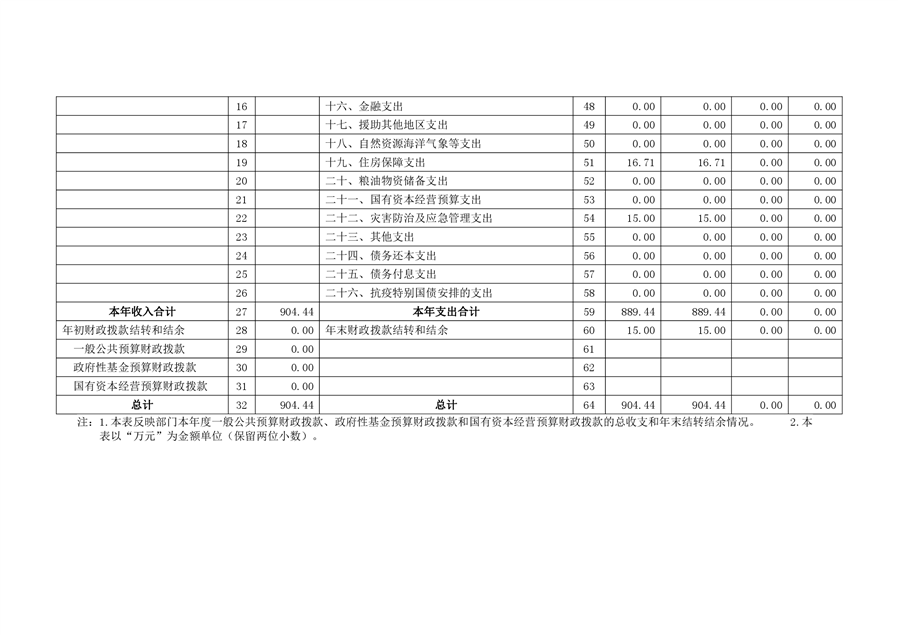 |  | 16 |  | 十六、金融支出 | 48 | 0.00 | 0.00 | 0.00 | 0.00 |
|---|---|---|---|---|---|---|---|---|
|  | 17 |  | 十七、援助其他地区支出 | 49 | 0.00 | 0.00 | 0.00 | 0.00 |
|  | 18 |  | 十八、自然资源海洋气象等支出 | 50 | 0.00 | 0.00 | 0.00 | 0.00 |
|  | 19 |  | 十九、住房保障支出 | 51 | 16.71 | 16.71 | 0.00 | 0.00 |
|  | 20 |  | 二十、粮油物资储备支出 | 52 | 0.00 | 0.00 | 0.00 | 0.00 |
|  | 21 |  | 二十一、国有资本经营预算支出 | 53 | 0.00 | 0.00 | 0.00 | 0.00 |
|  | 22 |  | 二十二、灾害防治及应急管理支出 | 54 | 15.00 | 15.00 | 0.00 | 0.00 |
|  | 23 |  | 二十三、其他支出 | 55 | 0.00 | 0.00 | 0.00 | 0.00 |
|  | 24 |  | 二十四、债务还本支出 | 56 | 0.00 | 0.00 | 0.00 | 0.00 |
|  | 25 |  | 二十五、债务付息支出 | 57 | 0.00 | 0.00 | 0.00 | 0.00 |
|  | 26 |  | 二十六、抗疫特别国债安排的支出 | 58 | 0.00 | 0.00 | 0.00 | 0.00 |
| 本年收入合计 | 27 | 904.44 | 本年支出合计 | 59 | 889.44 | 889.44 | 0.00 | 0.00 |
| 年初财政拨款结转和结余 | 28 | 0.00 | 年末财政拨款结转和结余 | 60 | 15.00 | 15.00 | 0.00 | 0.00 |
| 一般公共预算财政拨款 | 29 | 0.00 |  | 61 |  |  |  |  |
| 政府性基金预算财政拨款 | 30 | 0.00 |  | 62 |  |  |  |  |
| 国有资本经营预算财政拨款 | 31 | 0.00 |  | 63 |  |  |  |  |
| 总计 | 32 | 904.44 | 总计 | 64 | 904.44 | 904.44 | 0.00 | 0.00 |

注：1.本表反映部门本年度一般公共预算财政拨款、政府性基金预算财政拨款和国有资本经营预算财政拨款的总收支和年末结转结余情况。 2.本表以“万元”为金额单位（保留两位小数）。